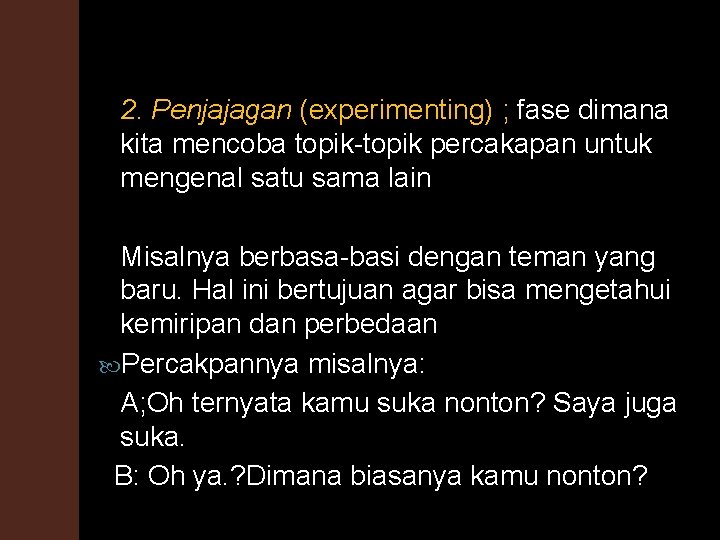 2. Penjajagan (experimenting) ; fase dimana kita mencoba topik-topik percakapan untuk mengenal satu sama lain

Misalnya berbasa-basi dengan teman yang baru. Hal ini bertujuan agar bisa mengetahui kemiripan dan perbedaan

Percakpannya misalnya:

A;Oh ternyata kamu suka nonton? Saya juga suka.

B: Oh ya.?Dimana biasanya kamu nonton?